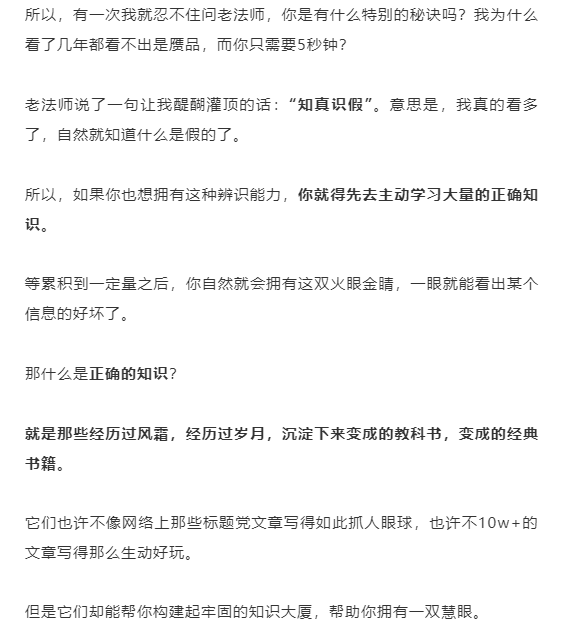 所以，有一次我就忍不住问老法师，你是有什么特别的秘诀吗？我为什么看了几年都看不出是赝品，而你只需要5秒钟？

老法师说了一句让我醍醐灌顶的话：“知真识假”。意思是，我真的看多了，自然就知道什么是假的了。

所以，如果你也想拥有这种辨识能力，你就得先去主动学习大量的正确知识。

等累积到一定量之后，你自然就会拥有这双火眼金睛，一眼就能看出某个信息的好坏了。

那什么是正确的知识？

就是那些经历过风霜，经历过岁月，沉淀下来变成的教科书，变成的经典书籍。

它们也许不像网络上那些标题党文章写得如此抓人眼球，也许不10w+的文章写得那么生动好玩。

但是它们却能帮你构建起牢固的知识大厦，帮助你拥有一双慧眼。